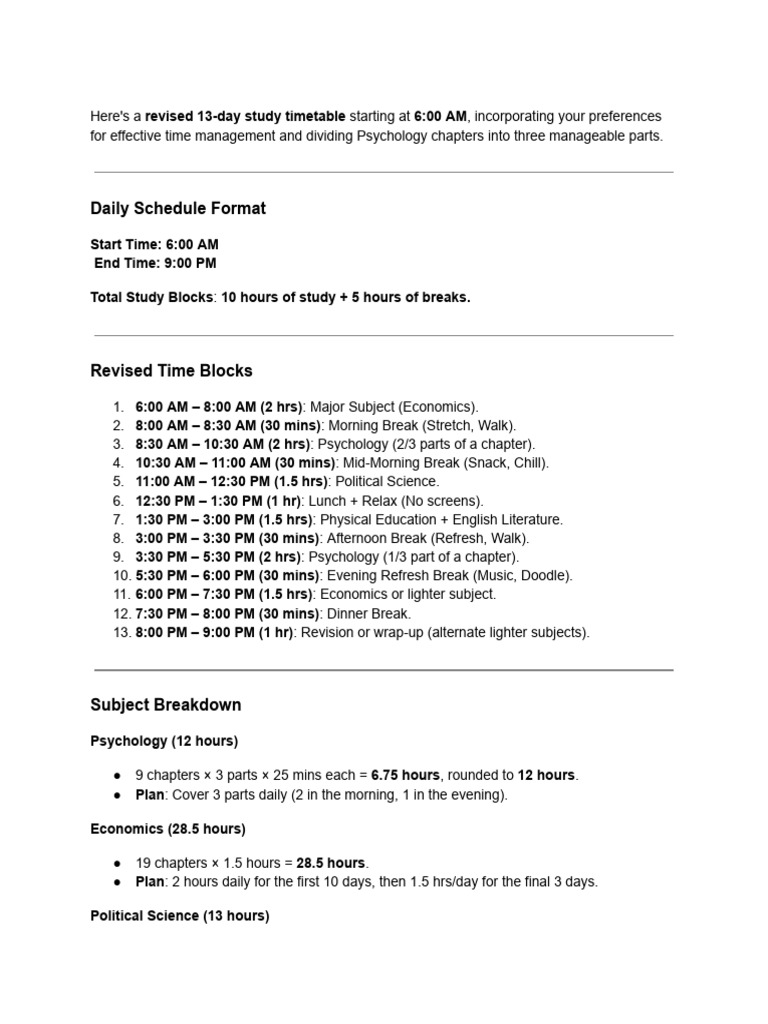 Here's a revised 13-day study timetable starting at 6:00 AM, incorporating your preferences for effective time management and dividing Psychology chapters into three manageable parts.

Daily Schedule Format

Start Time: 6:00 AM
End Time: 9:00 PM

Total Study Blocks: 10 hours of study + 5 hours of breaks.

Revised Time Blocks

1. 6:00 AM – 8:00 AM (2 hrs): Major Subject (Economics).
2. 8:00 AM – 8:30 AM (30 mins): Morning Break (Stretch, Walk).
3. 8:30 AM – 10:30 AM (2 hrs): Psychology (2/3 parts of a chapter).
4. 10:30 AM – 11:00 AM (30 mins): Mid-Morning Break (Snack, Chill).
5. 11:00 AM – 12:30 PM (1.5 hrs): Political Science.
6. 12:30 PM – 1:30 PM (1 hr): Lunch + Relax (No screens).
7. 1:30 PM – 3:00 PM (1.5 hrs): Physical Education + English Literature.
8. 3:00 PM – 3:30 PM (30 mins): Afternoon Break (Refresh, Walk).
9. 3:30 PM – 5:30 PM (2 hrs): Psychology (1/3 part of a chapter).
10. 5:30 PM – 6:00 PM (30 mins): Evening Refresh Break (Music, Doodle).
11. 6:00 PM – 7:30 PM (1.5 hrs): Economics or lighter subject.
12. 7:30 PM – 8:00 PM (30 mins): Dinner Break.
13. 8:00 PM – 9:00 PM (1 hr): Revision or wrap-up (alternate lighter subjects).

Subject Breakdown

Psychology (12 hours)

● 9 chapters × 3 parts × 25 mins each = 6.75 hours, rounded to 12 hours.
● Plan: Cover 3 parts daily (2 in the morning, 1 in the evening).

Economics (28.5 hours)

● 19 chapters × 1.5 hours = 28.5 hours.
● Plan: 2 hours daily for the first 10 days, then 1.5 hrs/day for the final 3 days.

Political Science (13 hours)